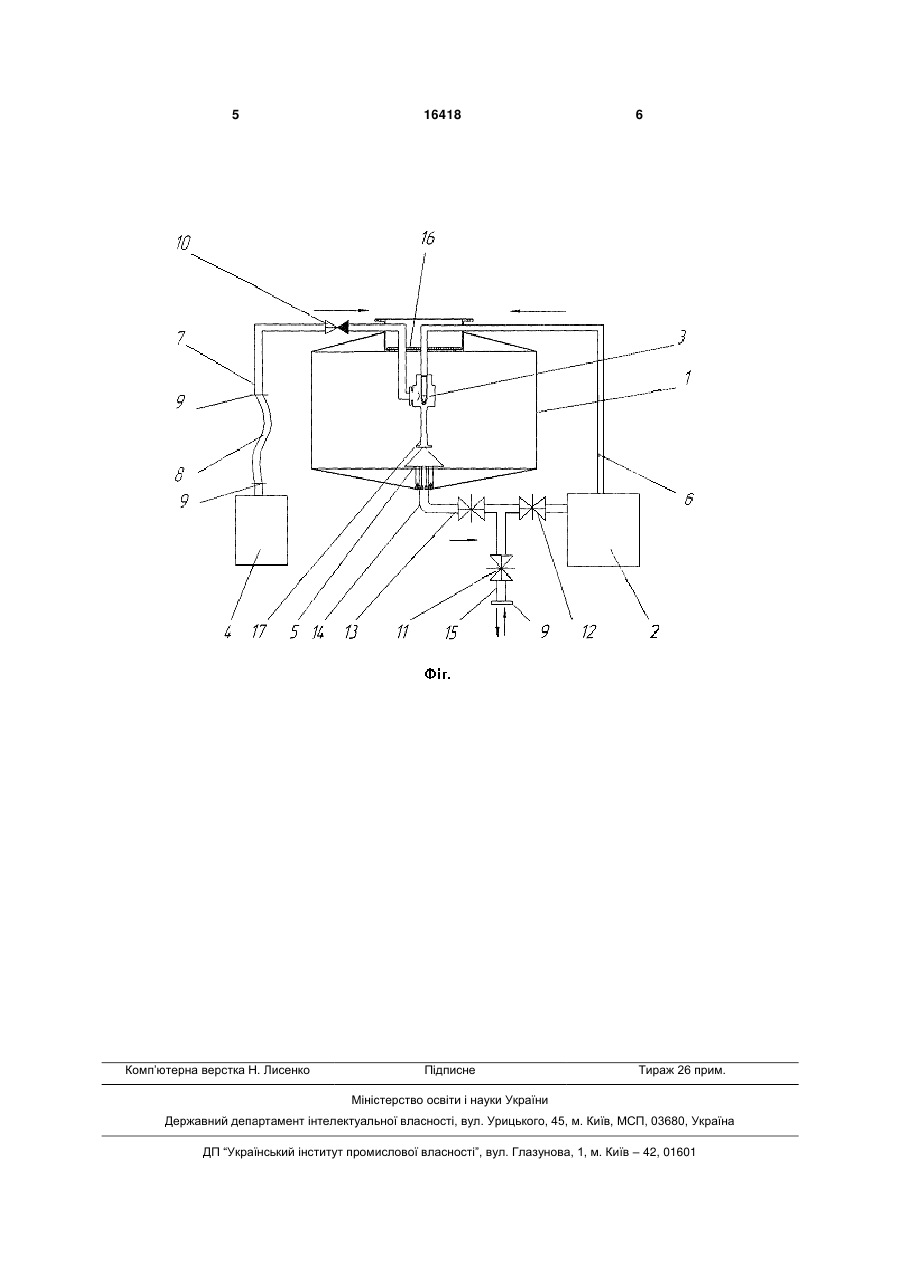 5 16418 6

10 16 7 3 1 9 8 9 6 4 17 5 14 13 11 15 9 12 2

Фіг.

Комп'ютерна верстка Н. Лисенко Підписне Тираж 26 прим.

Міністерство освіти і науки України

Державний департамент інтелектуальної власності, вул. Урицького, 45, м. Київ, МСП, 03680, Україна

ДП "Український інститут промислової власності", вул. Глазунова, 1, м. Київ – 42, 01601